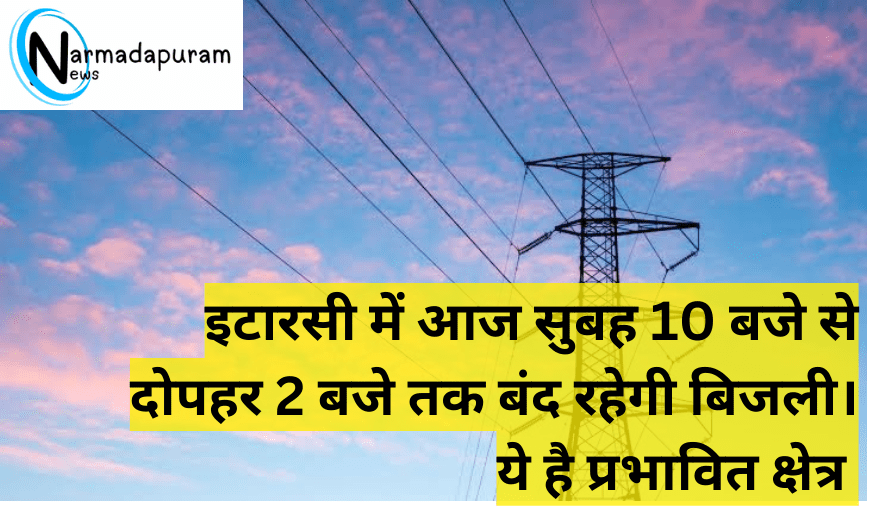 Narmadapuram News

इटारसी में आज सुबह 10 बजे से दोपहर 2 बजे तक बंद रहेगी बिजली। ये है प्रभावित क्षेत्र